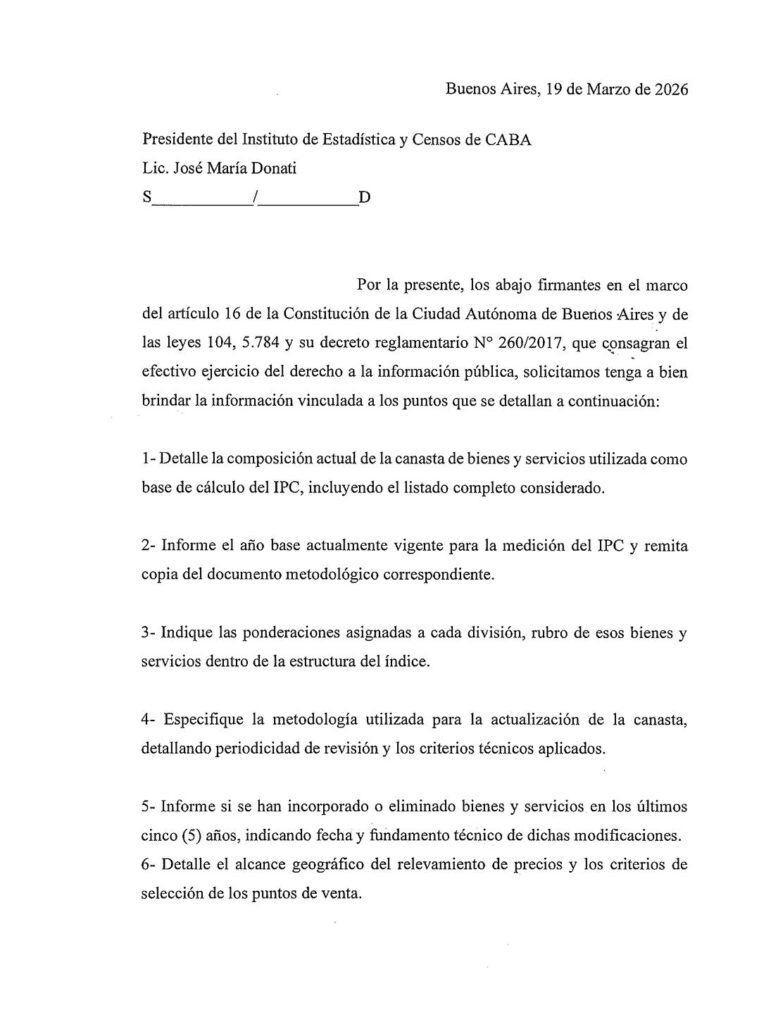 Buenos Aires, 19 de Marzo de 2026

Presidente del Instituto de Estadística y Censos de CABA
Lic. José María Donati
S___________/___________D

Por la presente, los abajo firmantes en el marco del artículo 16 de la Constitución de la Ciudad Autónoma de Buenos Aires y de las leyes 104, 5.784 y su decreto reglamentario N° 260/2017, que consagran el efectivo ejercicio del derecho a la información pública, solicitamos tenga a bien brindar la información vinculada a los puntos que se detallan a continuación:

1- Detalle la composición actual de la canasta de bienes y servicios utilizada como base de cálculo del IPC, incluyendo el listado completo considerado.

2- Informe el año base actualmente vigente para la medición del IPC y remita copia del documento metodológico correspondiente.

3- Indique las ponderaciones asignadas a cada división, rubro de esos bienes y servicios dentro de la estructura del índice.

4- Especifique la metodología utilizada para la actualización de la canasta, detallando periodicidad de revisión y los criterios técnicos aplicados.

5- Informe si se han incorporado o eliminado bienes y servicios en los últimos cinco (5) años, indicando fecha y fundamento técnico de dichas modificaciones.
6- Detalle el alcance geográfico del relevamiento de precios y los criterios de selección de los puntos de venta.